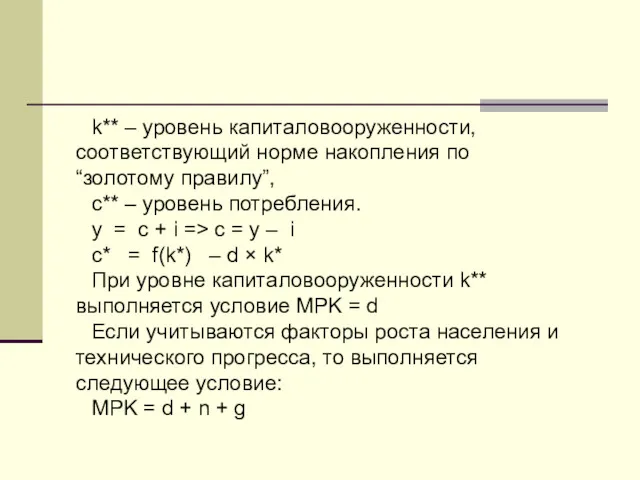 k** – уровень капиталовооруженности, соответствующий норме накопления по “золотому правилу”,

c** – уровень потребления.

y = c + i => c = y – i

c* = f(k*) – d × k*

При уровне капиталовооруженности k** выполняется условие MPK = d

Если учитываются факторы роста населения и технического прогресса, то выполняется следующее условие:

MPK = d + n + g